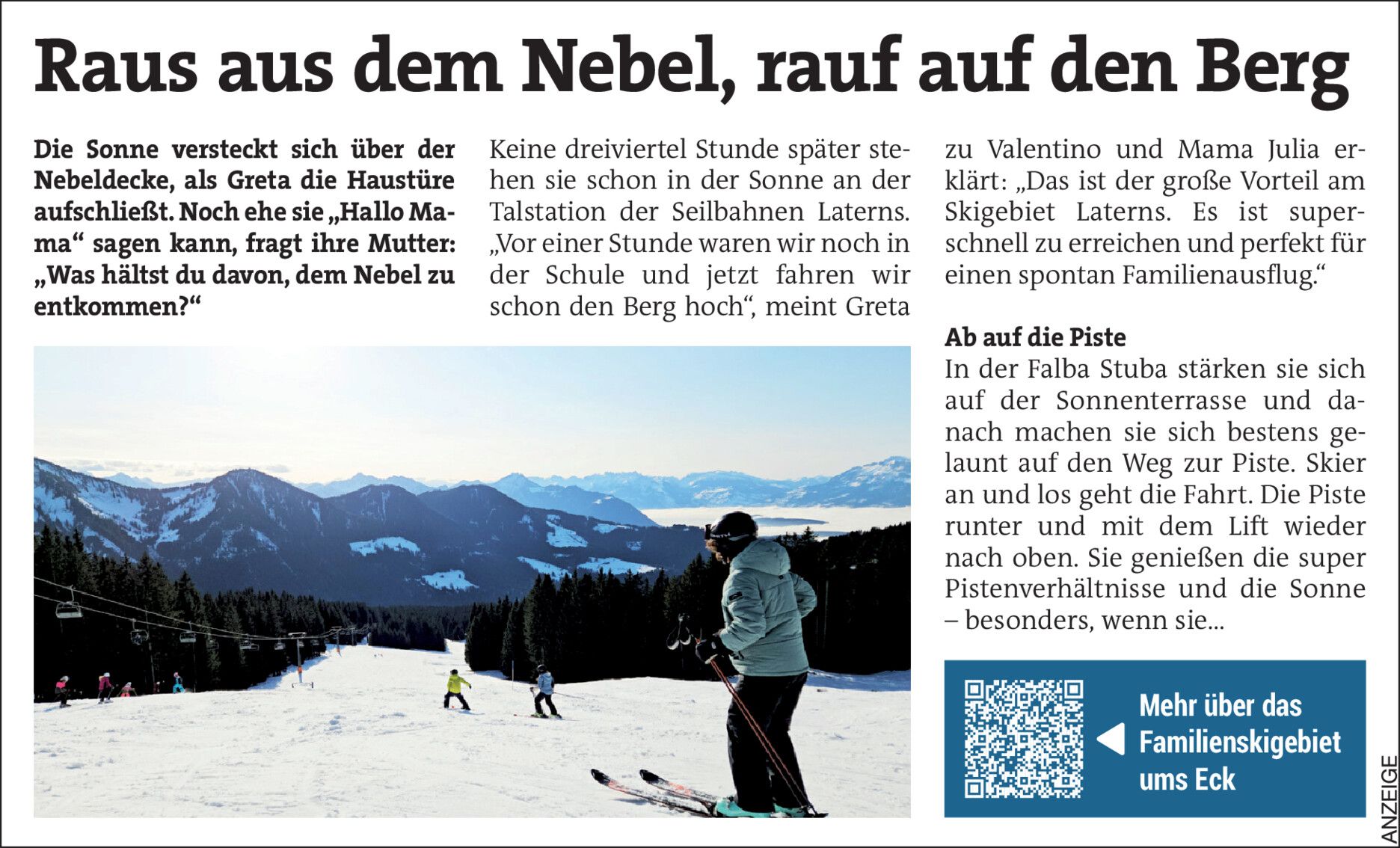 Raus aus dem Nebel, rauf auf den Berg

Die Sonne versteckt sich über der Nebeldecke, als Greta die Haustüre aufschließt. Noch ehe sie „Hallo Mama“ sagen kann, fragt ihre Mutter: „Was hältst du davon, dem Nebel zu entkommen?“

Keine dreiviertel Stunde später stehen sie schon in der Sonne an der Talstation der Seilbahnen Laterns. „Vor einer Stunde waren wir noch in der Schule und jetzt fahren wir schon den Berg hoch“, meint Greta zu Valentino und Mama Julia erklärt: „Das ist der große Vorteil am Skigebiet Laterns. Es ist superschnell zu erreichen und perfekt für einen spontan Familienausflug.“

Ab auf die Piste
In der Falba Stuba stärken sie sich auf der Sonnenterrasse und danach machen sie sich bestens gelaunt auf den Weg zur Piste. Skier an und los geht die Fahrt. Die Piste runter und mit dem Lift wieder nach oben. Sie genießen die super Pistenverhältnisse und die Sonne – besonders, wenn sie...

Mehr über das Familienskigebiet ums Eck

ANZEIGE